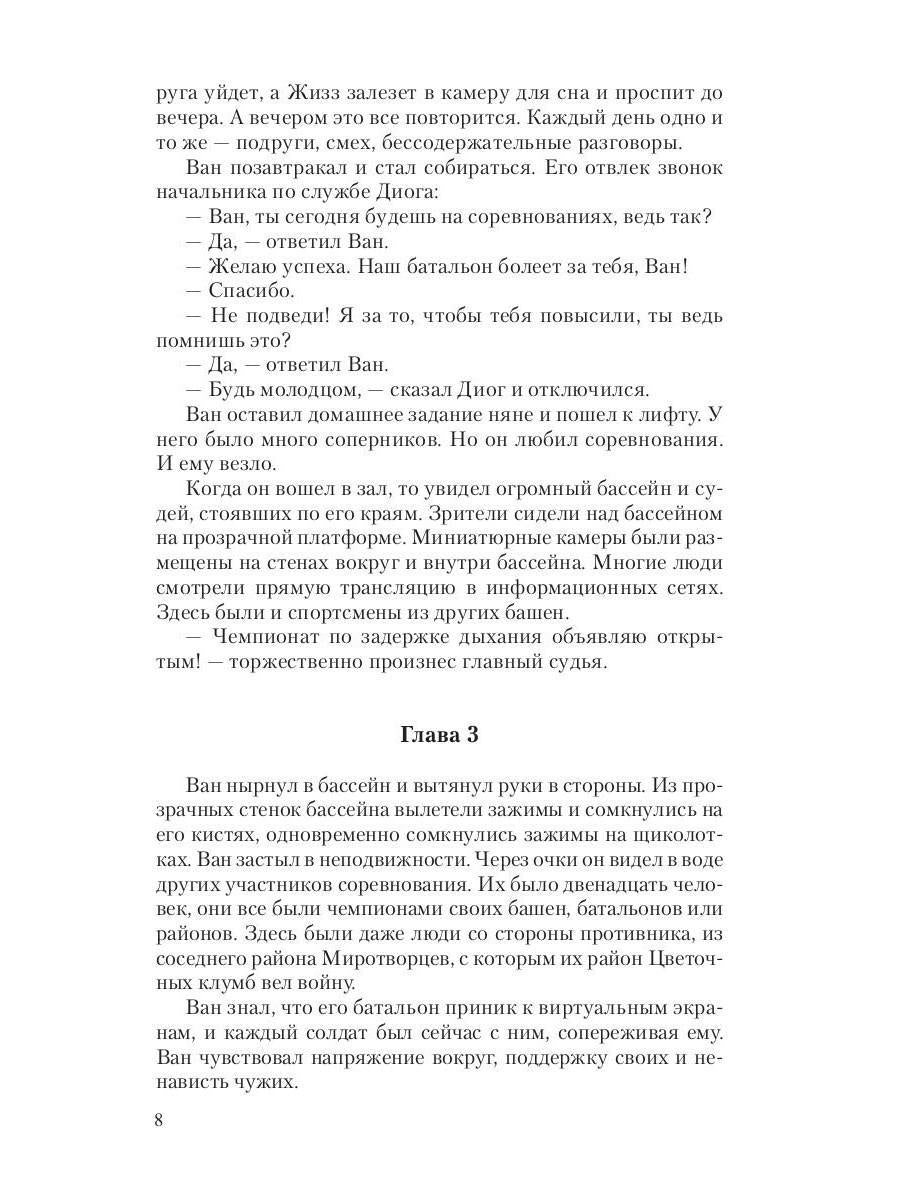 руга уйдет, а Жизз залезет в камеру для сна и проспит до вечера. А вечером это все повторится. Каждый день одно и то же — подруги, смех, бессодержательные разговоры.

Ван позавтракал и стал собираться. Его отвлек звонок начальника по службе Диога:

— Ван, ты сегодня будешь на соревнованиях, ведь так?

— Да, — ответил Ван.

— Желаю успеха. Наш батальон болеет за тебя, Ван!

— Спасибо.

— Не подведи! Я за то, чтобы тебя повысили, ты ведь помнишь это?

— Да, — ответил Ван.

— Будь молодцом, — сказал Диог и отключился.

Ван оставил домашнее задание няне и пошел к лифту. У него было много соперников. Но он любил соревнования. И ему везло.

Когда он вошел в зал, то увидел огромный бассейн и судей, стоявших по его краям. Зрители сидели над бассейном на прозрачной платформе. Миниатюрные камеры были размещены на стенах вокруг и внутри бассейна. Многие люди смотрели прямую трансляцию в информационных сетях. Здесь были и спортсмены из других башен.

— Чемпионат по задержке дыхания объявляю открытым! — торжественно произнес главный судья.

Глава 3

Ван нырнул в бассейн и вытянул руки в стороны. Из прозрачных стенок бассейна вылетели зажимы и сомкнулись на его кистях, одновременно сомкнулись зажимы на щиколотках. Ван застыл в неподвижности. Через очки он видел в воде других участников соревнования. Их было двенадцать человек, они все были чемпионами своих башен, батальонов или районов. Здесь были даже люди со стороны противника, из соседнего района Миротворцев, с которым их район Цветочных клумб вел войну.

Ван знал, что его батальон приник к виртуальным экранам, и каждый солдат был сейчас с ним, сопереживая ему. Ван чувствовал напряжение вокруг, поддержку своих и ненависть чужих.

8